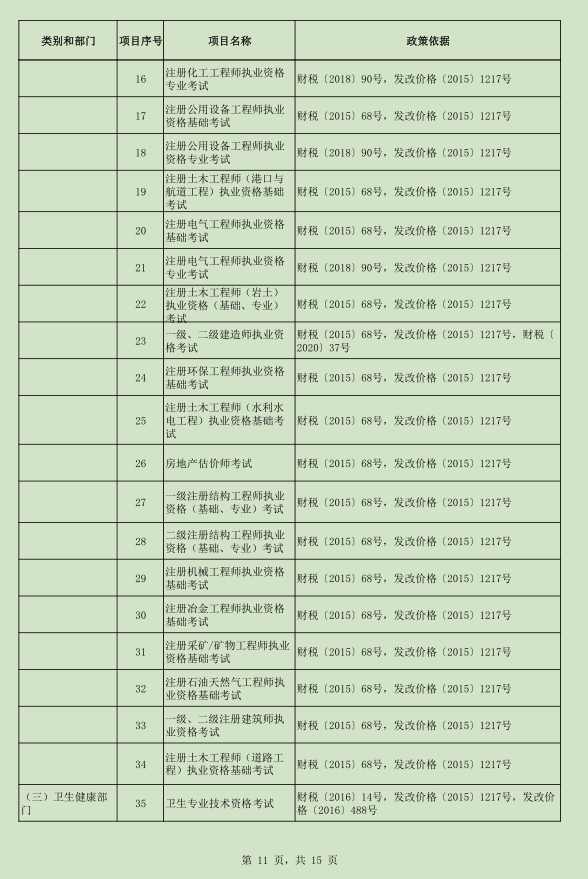 | 类别和部门 | 项目序号 | 项目名称 | 政策依据 |
|---|---|---|---|
| | 16 | 注册化工工程师执业资格专业考试 | 财税〔2018〕90号，发改价格〔2015〕1217号 |
| | 17 | 注册公用设备工程师执业资格基础考试 | 财税〔2015〕68号，发改价格〔2015〕1217号 |
| | 18 | 注册公用设备工程师执业资格专业考试 | 财税〔2018〕90号，发改价格〔2015〕1217号 |
| | 19 | 注册土木工程师（港口与航道工程）执业资格基础考试 | 财税〔2015〕68号，发改价格〔2015〕1217号 |
| | 20 | 注册电气工程师执业资格基础考试 | 财税〔2015〕68号，发改价格〔2015〕1217号 |
| | 21 | 注册电气工程师执业资格专业考试 | 财税〔2018〕90号，发改价格〔2015〕1217号 |
| | 22 | 注册土木工程师（岩土）执业资格（基础、专业）考试 | 财税〔2015〕68号，发改价格〔2015〕1217号 |
| | 23 | 一级、二级建造师执业资格考试 | 财税〔2015〕68号，发改价格〔2015〕1217号，财税〔2020〕37号 |
| | 24 | 注册环保工程师执业资格基础考试 | 财税〔2015〕68号，发改价格〔2015〕1217号 |
| | 25 | 注册土木工程师（水利水电工程）执业资格基础考试 | 财税〔2015〕68号，发改价格〔2015〕1217号 |
| | 26 | 房地产估价师考试 | 财税〔2015〕68号，发改价格〔2015〕1217号 |
| | 27 | 一级注册结构工程师执业资格（基础、专业）考试 | 财税〔2015〕68号，发改价格〔2015〕1217号 |
| | 28 | 二级注册结构工程师执业资格（基础、专业）考试 | 财税〔2015〕68号，发改价格〔2015〕1217号 |
| | 29 | 注册机械工程师执业资格基础考试 | 财税〔2015〕68号，发改价格〔2015〕1217号 |
| | 30 | 注册冶金工程师执业资格基础考试 | 财税〔2015〕68号，发改价格〔2015〕1217号 |
| | 31 | 注册采矿/矿物工程师执业资格基础考试 | 财税〔2015〕68号，发改价格〔2015〕1217号 |
| | 32 | 注册石油天然气工程师执业资格基础考试 | 财税〔2015〕68号，发改价格〔2015〕1217号 |
| | 33 | 一级、二级注册建筑师执业资格考试 | 财税〔2015〕68号，发改价格〔2015〕1217号 |
| | 34 | 注册土木工程师（道路工程）执业资格基础考试 | 财税〔2015〕68号，发改价格〔2015〕1217号 |
| （三）卫生健康部门 | 35 | 卫生专业技术资格考试 | 财税〔2016〕14号，发改价格〔2015〕1217号，发改价格〔2016〕488号 |

第 11 页，共 15 页